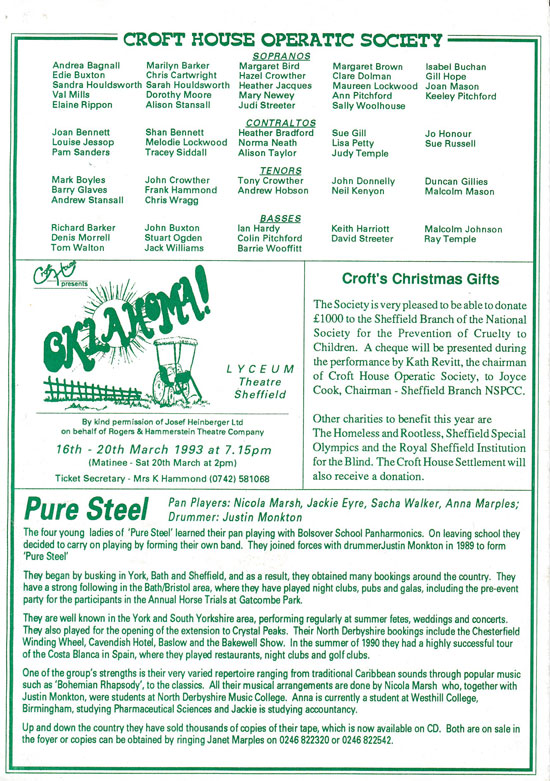 CROFT HOUSE OPERATIC SOCIETY

SOPRANOS

Andrea Bagnall
Edie Buxton
Sandra Houldsworth
Val Mills
Elaine Rippon

Marilyn Barker
Chris Cartwright
Sarah Houldsworth
Dorothy Moore
Alison Stansall

Margaret Bird
Hazel Crowther
Heather Jacques
Mary Newey
Judi Streeter

Margaret Brown
Clare Dolman
Maureen Lockwood
Ann Pitchford
Sally Woolhouse

Isabel Buchan
Gill Hope
Joan Mason
Keeley Pitchford

CONTRALTOS

Joan Bennett
Louise Jessop
Pam Sanders

Shan Bennett
Melodie Lockwood
Tracey Siddall

Heather Bradford
Norma Neath
Alison Taylor

Sue Gill
Lisa Petty
Judy Temple

Jo Honour
Sue Russell

TENORS

Mark Boyles
Barry Glaves
Andrew Stansall

John Crowther
Frank Hammond
Chris Wragg

Tony Crowther
Andrew Hobson

John Donnelly
Neil Kenyon

Duncan Gillies
Malcolm Mason

BASSES

Richard Barker
Denis Morrell
Tom Walton

John Buxton
Stuart Ogden
Jack Williams

Ian Hardy
Colin Pitchford
Barrie Wooffitt

Keith Harriott
David Streeter

Malcolm Johnson
Ray Temple

Croft House presents

OKLAHOMA!

LYCEUM Theatre Sheffield

By kind permission of Josef Heinberger Ltd on behalf of Rogers & Hammerstein Theatre Company

16th - 20th March 1993 at 7.15pm
(Matinee - Sat 20th March at 2pm)

Ticket Secretary - Mrs K Hammond (0742) 581068

Croft's Christmas Gifts

The Society is very pleased to be able to donate £1000 to the Sheffield Branch of the National Society for the Prevention of Cruelty to Children. A cheque will be presented during the performance by Kath Revitt, the chairman of Croft House Operatic Society, to Joyce Cook, Chairman - Sheffield Branch NSPCC.

Other charities to benefit this year are The Homeless and Rootless, Sheffield Special Olympics and the Royal Sheffield Institution for the Blind. The Croft House Settlement will also receive a donation.

Pure Steel Pan Players: Nicola Marsh, Jackie Eyre, Sacha Walker, Anna Marples; Drummer: Justin Monkton

The four young ladies of 'Pure Steel' learned their pan playing with Bolsover School Panharmonics. On leaving school they decided to carry on playing by forming their own band. They joined forces with drummerJustin Monkton in 1989 to form 'Pure Steel'

They began by busking in York, Bath and Sheffield, and as a result, they obtained many bookings around the country. They have a strong following in the Bath/Bristol area, where they have played night clubs, pubs and galas, including the pre-event party for the participants in the Annual Horse Trials at Gatcombe Park.

They are well known in the York and South Yorkshire area, performing regularly at summer fetes, weddings and concerts. They also played for the opening of the extension to Crystal Peaks. Their North Derbyshire bookings include the Chesterfield Winding Wheel, Cavendish Hotel, Baslow and the Bakewell Show. In the summer of 1990 they had a highly successful tour of the Costa Blanca in Spain, where they played restaurants, night clubs and golf clubs.

One of the group's strengths is their very varied repertoire ranging from traditional Caribbean sounds through popular music such as 'Bohemian Rhapsody', to the classics. All their musical arrangements are done by Nicola Marsh who, together with Justin Monkton, were students at North Derbyshire Music College. Anna is currently a student at Westhill College, Birmingham, studying Pharmaceutical Sciences and Jackie is studying accountancy.

Up and down the country they have sold thousands of copies of their tape, which is now available on CD. Both are on sale in the foyer or copies can be obtained by ringing Janet Marples on 0246 822320 or 0246 822542.